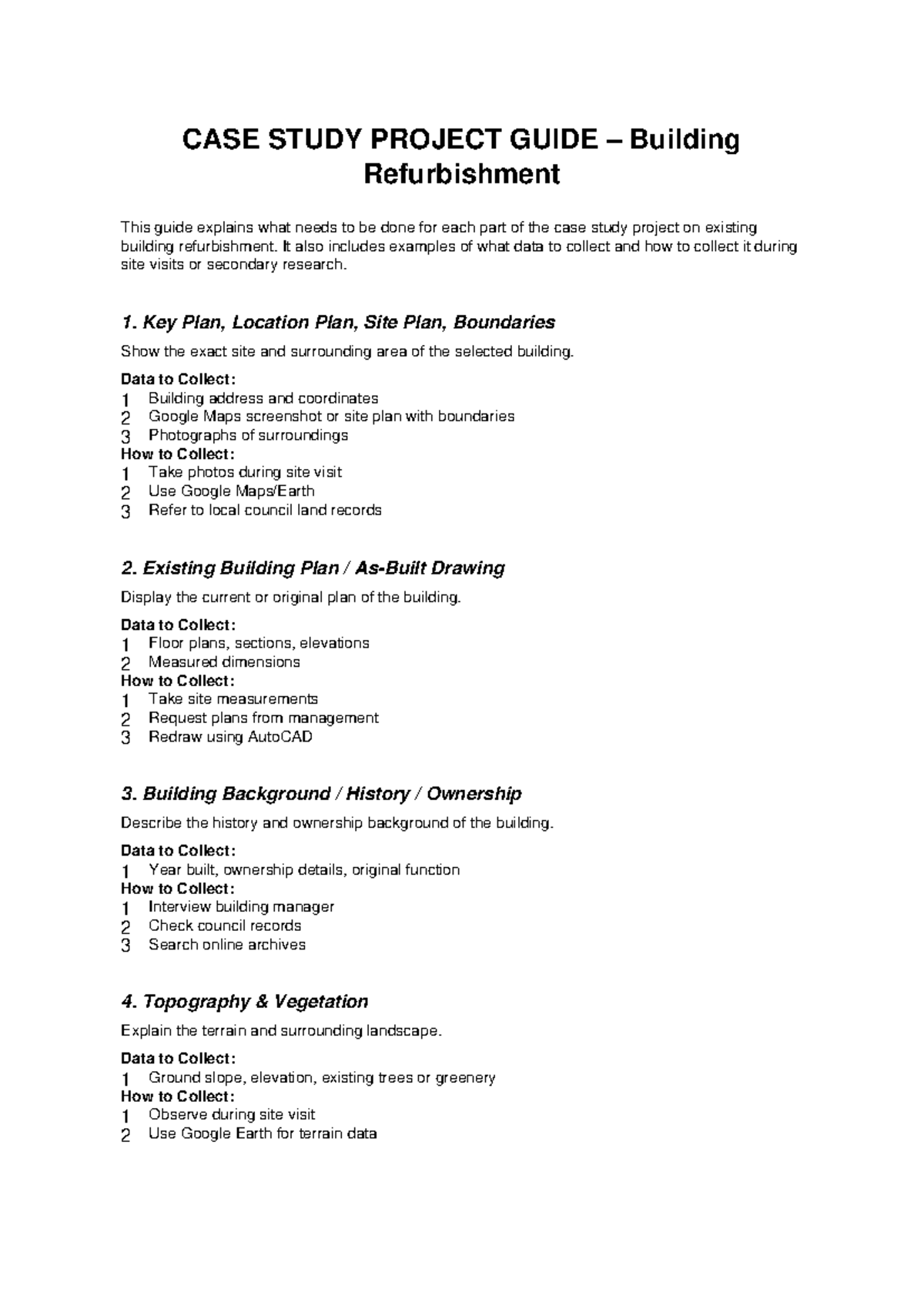 CASE STUDY PROJECT GUIDE – Building Refurbishment

This guide explains what needs to be done for each part of the case study project on existing building refurbishment. It also includes examples of what data to collect and how to collect it during site visits or secondary research.

1. Key Plan, Location Plan, Site Plan, Boundaries

Show the exact site and surrounding area of the selected building.

Data to Collect:
1 Building address and coordinates
2 Google Maps screenshot or site plan with boundaries
3 Photographs of surroundings
How to Collect:
1 Take photos during site visit
2 Use Google Maps/Earth
3 Refer to local council land records

2. Existing Building Plan / As-Built Drawing

Display the current or original plan of the building.

Data to Collect:
1 Floor plans, sections, elevations
2 Measured dimensions
How to Collect:
1 Take site measurements
2 Request plans from management
3 Redraw using AutoCAD

3. Building Background / History / Ownership

Describe the history and ownership background of the building.

Data to Collect:
1 Year built, ownership details, original function
How to Collect:
1 Interview building manager
2 Check council records
3 Search online archives

4. Topography & Vegetation

Explain the terrain and surrounding landscape.

Data to Collect:
1 Ground slope, elevation, existing trees or greenery
How to Collect:
1 Observe during site visit
2 Use Google Earth for terrain data